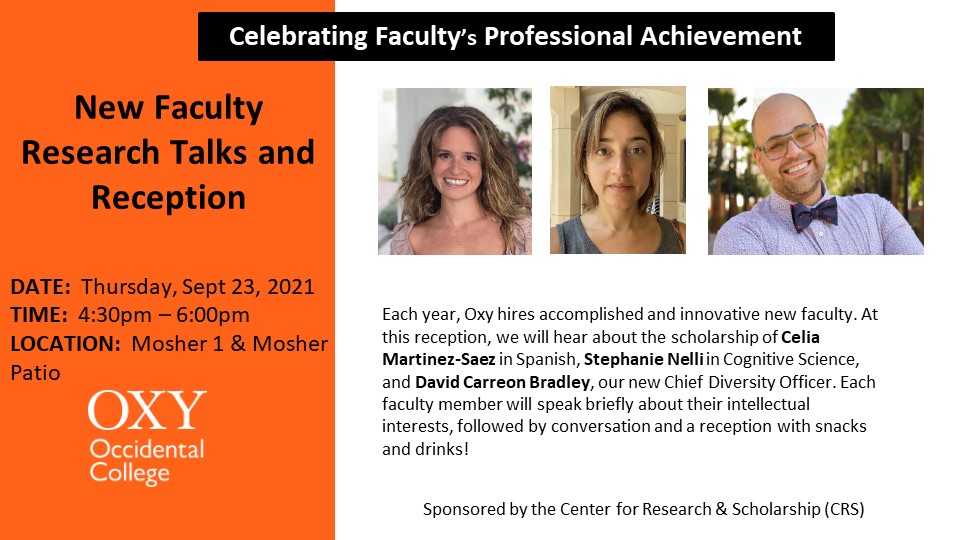 Celebrating Faculty's Professional Achievement

New Faculty Research Talks and Reception

DATE: Thursday, Sept 23, 2021
TIME: 4:30pm – 6:00pm
LOCATION: Mosher 1 & Mosher Patio

OXY
Occidental College

Each year, Oxy hires accomplished and innovative new faculty. At this reception, we will hear about the scholarship of Celia Martinez-Saez in Spanish, Stephanie Nelli in Cognitive Science, and David Carreon Bradley, our new Chief Diversity Officer. Each faculty member will speak briefly about their intellectual interests, followed by conversation and a reception with snacks and drinks!

Sponsored by the Center for Research & Scholarship (CRS)